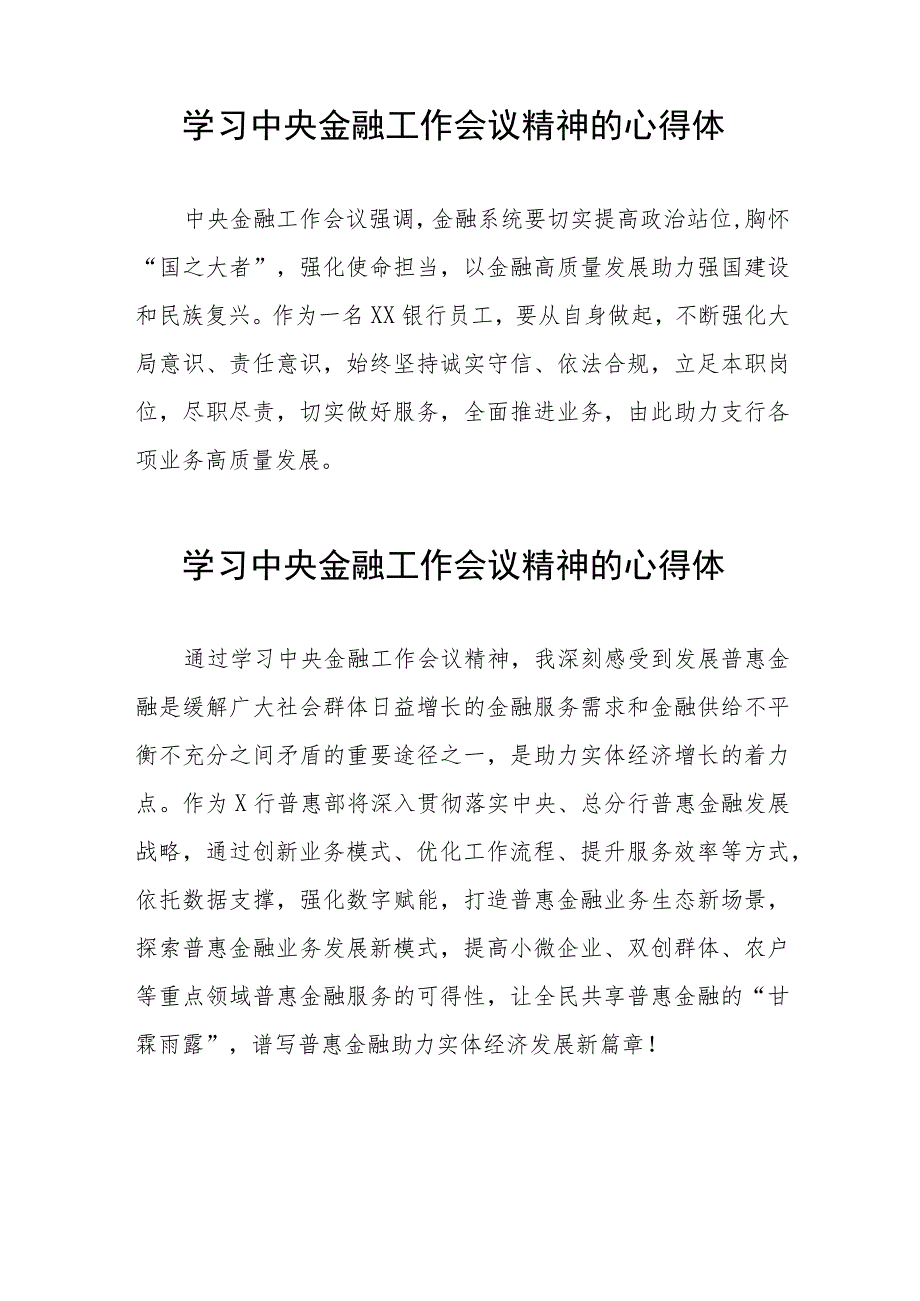 学习中央金融工作会议精神的心得体

中央金融工作会议强调，金融系统要切实提高政治站位，胸怀“国之大者”，强化使命担当，以金融高质量发展助力强国建设和民族复兴。作为一名XX银行员工，要从自身做起，不断强化大局意识、责任意识，始终坚持诚实守信、依法合规，立足本职岗位，尽职尽责，切实做好服务，全面推进业务，由此助力支行各项业务高质量发展。

学习中央金融工作会议精神的心得体

通过学习中央金融工作会议精神，我深刻感受到发展普惠金融是缓解广大社会群体日益增长的金融服务需求和金融供给不平衡不充分之间矛盾的重要途径之一，是助力实体经济增长的着力点。作为X行普惠部将深入贯彻落实中央、总分行普惠金融发展战略，通过创新业务模式、优化工作流程、提升服务效率等方式，依托数据支撑，强化数字赋能，打造普惠金融业务生态新场景，探索普惠金融业务发展新模式，提高小微企业、双创群体、农户等重点领域普惠金融服务的可得性，让全民共享普惠金融的“甘霖雨露”，谱写普惠金融助力实体经济发展新篇章！